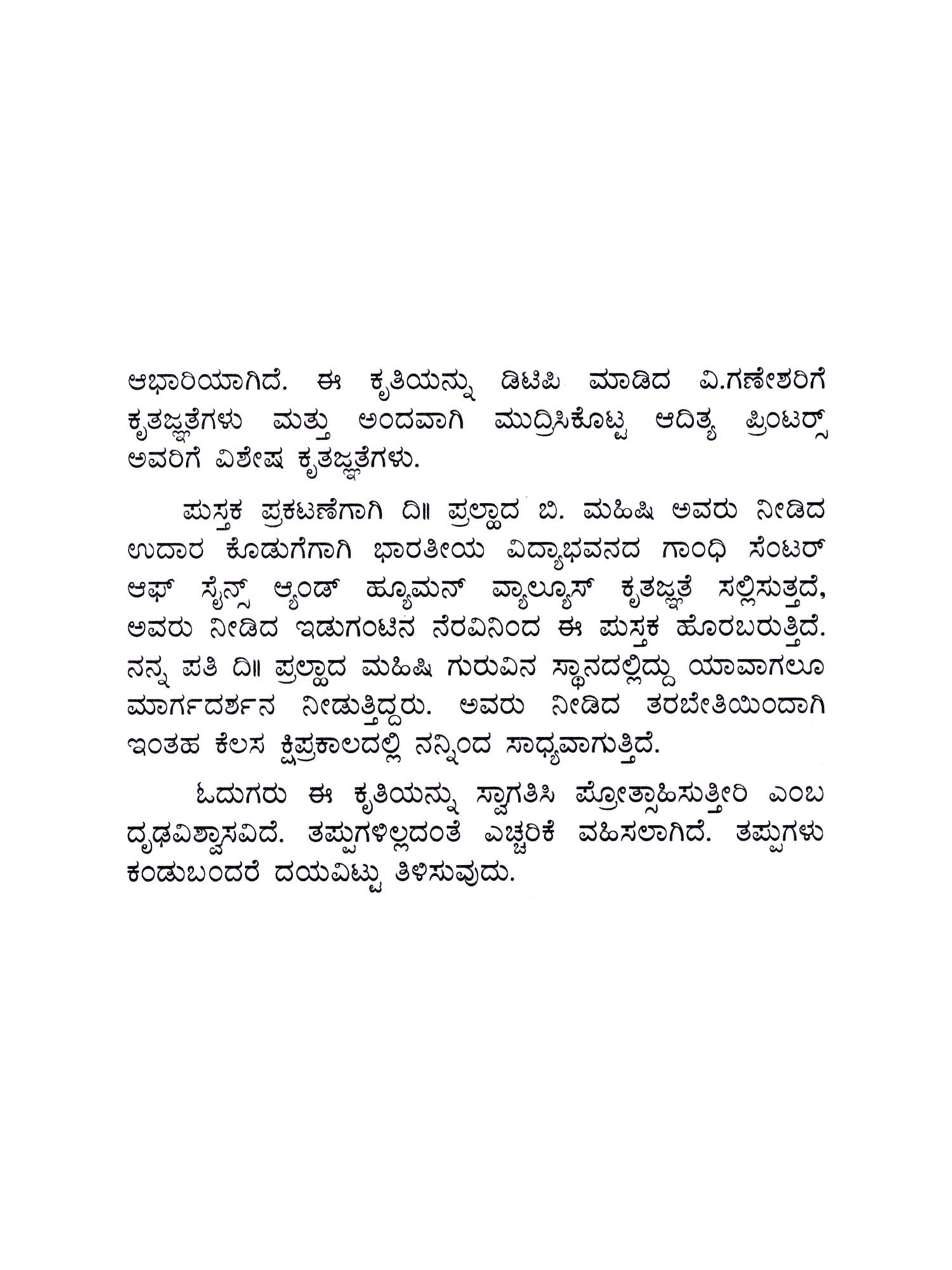 ಆಭಾರಿಯಾಗಿದೆ. ಈ ಕೃತಿಯನ್ನು ಡಿಟಿಪಿ ಮಾಡಿದ ವಿ.ಗಣೇಶರಿಗೆ ಕೃತಜ್ಞತೆಗಳು ಮತ್ತು ಅಂದವಾಗಿ ಮುದ್ರಿಸಿಕೊಟ್ಟ ಆದಿತ್ಯ ಪ್ರಿಂಟರ್ಸ್ ಅವರಿಗೆ ವಿಶೇಷ ಕೃತಜ್ಞತೆಗಳು.

ಪುಸ್ತಕ ಪ್ರಕಟಣೆಗಾಗಿ ದಿ॥ ಪ್ರಲ್ಹಾದ ಬಿ. ಮಹಿಷಿ ಅವರು ನೀಡಿದ ಉದಾರ ಕೊಡುಗೆಗಾಗಿ ಭಾರತೀಯ ವಿದ್ಯಾಭವನದ ಗಾಂಧಿ ಸೆಂಟರ್ ಆಫ್ ಸೈನ್ಸ್ ಆ್ಯಂಡ್ ಹ್ಯೂಮನ್ ವ್ಯಾಲ್ಯೂಸ್ ಕೃತಜ್ಞತೆ ಸಲ್ಲಿಸುತ್ತದೆ, ಅವರು ನೀಡಿದ ಇಡುಗಂಟಿನ ನೆರವಿನಿಂದ ಈ ಪುಸ್ತಕ ಹೊರಬರುತ್ತಿದೆ. ನನ್ನ ಪತಿ ದಿ॥ ಪ್ರಲ್ಹಾದ ಮಹಿಷಿ ಗುರುವಿನ ಸ್ಥಾನದಲ್ಲಿದ್ದು ಯಾವಾಗಲೂ ಮಾರ್ಗದರ್ಶನ ನೀಡುತ್ತಿದ್ದರು. ಅವರು ನೀಡಿದ ತರಬೇತಿಯಿಂದಾಗಿ ಇಂತಹ ಕೆಲಸ ಕ್ಷಿಪ್ರಕಾಲದಲ್ಲಿ ನನ್ನಿಂದ ಸಾಧ್ಯವಾಗುತ್ತಿದೆ.

ಓದುಗರು ಈ ಕೃತಿಯನ್ನು ಸ್ವಾಗತಿಸಿ ಪ್ರೋತ್ಸಾಹಿಸುತ್ತೀರಿ ಎಂಬ ದೃಢವಿಶ್ವಾಸವಿದೆ. ತಪ್ಪುಗಳಿಲ್ಲದಂತೆ ಎಚ್ಚರಿಕೆ ವಹಿಸಲಾಗಿದೆ. ತಪ್ಪುಗಳು ಕಂಡುಬಂದರೆ ದಯವಿಟ್ಟು ತಿಳಿಸುವುದು.